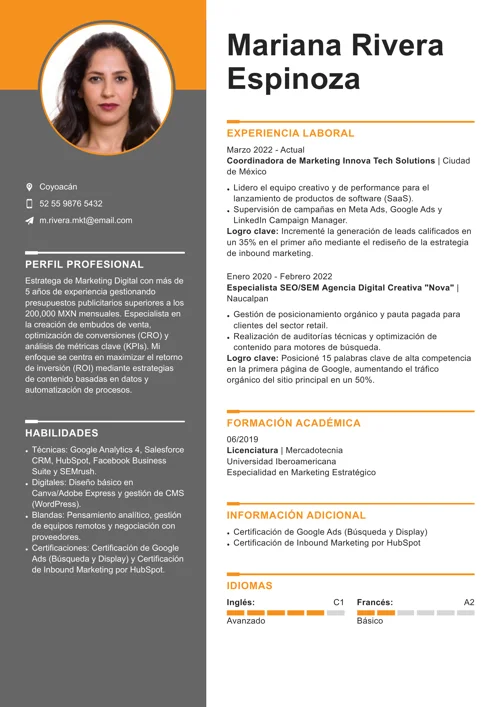 Coyoacán

52 55 9876 5432

m.rivera.mkt@email.com

PERFIL PROFESIONAL

Estratega de Marketing Digital con más de 5 años de experiencia gestionando presupuestos publicitarios superiores a los 200,000 MXN mensuales. Especialista en la creación de embudos de venta, optimización de conversiones (CRO) y análisis de métricas clave (KPIs). Mi enfoque se centra en maximizar el retorno de inversión (ROI) mediante estrategias de contenido basadas en datos y automatización de procesos.

HABILIDADES

• Técnicas: Google Analytics 4, Salesforce CRM, HubSpot, Facebook Business Suite y SEMrush.
• Digitales: Diseño básico en Canva/Adobe Express y gestión de CMS (WordPress).
• Blandas: Pensamiento analítico, gestión de equipos remotos y negociación con proveedores.
• Certificaciones: Certificación de Google Ads (Búsqueda y Display) y Certificación de Inbound Marketing por HubSpot.

Mariana Rivera Espinoza

EXPERIENCIA LABORAL

Marzo 2022 - Actual
Coordinadora de Marketing Innova Tech Solutions | Ciudad de México

• Lidero el equipo creativo y de performance para el lanzamiento de productos de software (SaaS).
• Supervisión de campañas en Meta Ads, Google Ads y LinkedIn Campaign Manager.
Logro clave: Incrementé la generación de leads calificados en un 35% en el primer año mediante el rediseño de la estrategia de inbound marketing.

Enero 2020 - Febrero 2022
Especialista SEO/SEM Agencia Digital Creativa "Nova" | Naucalpan

• Gestión de posicionamiento orgánico y pauta pagada para clientes del sector retail.
• Realización de auditorías técnicas y optimización de contenido para motores de búsqueda.
Logro clave: Posicioné 15 palabras clave de alta competencia en la primera página de Google, aumentando el tráfico orgánico del sitio principal en un 50%.

FORMACIÓN ACADÉMICA

06/2019
Licenciatura | Mercadotecnia
Universidad Iberoamericana
Especialidad en Marketing Estratégico

INFORMACIÓN ADICIONAL

• Certificación de Google Ads (Búsqueda y Display)
• Certificación de Inbound Marketing por HubSpot

IDIOMAS

Inglés: C1
Avanzado

Francés: A2
Básico